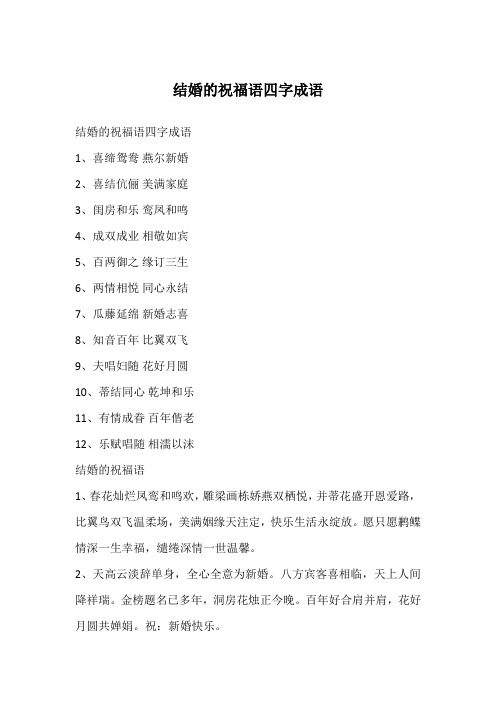 结婚的祝福语四字成语

结婚的祝福语四字成语

1、喜缔鸳鸯 燕尔新婚

2、喜结伉俪 美满家庭

3、闺房和乐 鸾凤和鸣

4、成双成业 相敬如宾

5、百两御之 缘订三生

6、两情相悦 同心永结

7、瓜藤延绵 新婚志喜

8、知音百年 比翼双飞

9、夫唱妇随 花好月圆

10、蒂结同心 乾坤和乐

11、有情成眷 百年偕老

12、乐赋唱随 相濡以沫

结婚的祝福语

1、春花灿烂凤鸾和鸣欢，雕梁画栋娇燕双栖悦，并蒂花盛开恩爱路，比翼鸟双飞温柔场，美满姻缘天注定，快乐生活永绽放。愿只愿鹣鲽情深一生幸福，缱绻深情一世温馨。

2、天高云淡辞单身，全心全意为新婚。八方宾客喜相临，天上人间降祥瑞。金榜题名已多年，洞房花烛正今晚。百年好合肩并肩，花好月圆共婵娟。祝：新婚快乐。